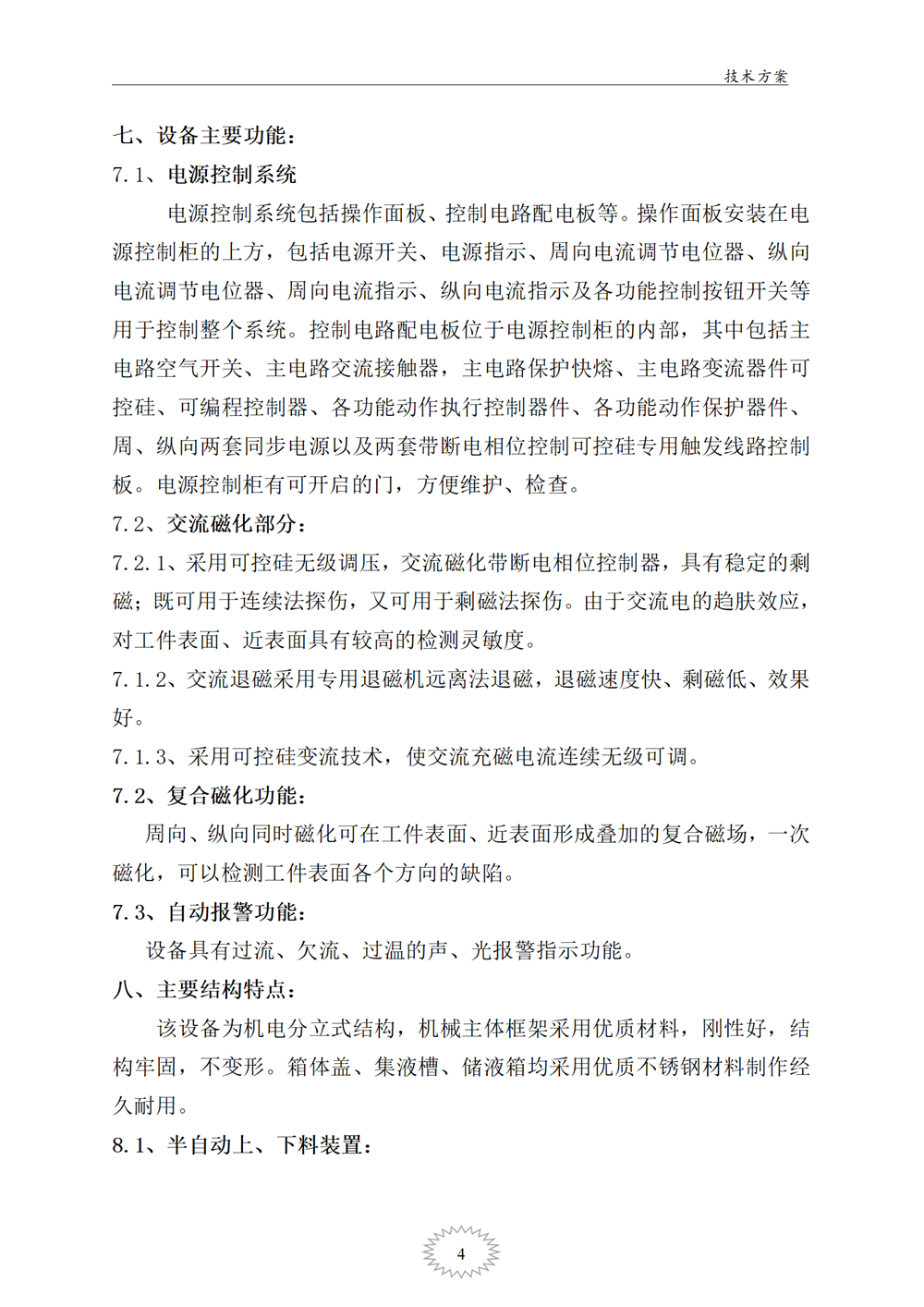 技术方案

七、设备主要功能：

7.1、电源控制系统

电源控制系统包括操作面板、控制电路配电板等。操作面板安装在电源控制柜的上方，包括电源开关、电源指示、周向电流调节电位器、纵向电流调节电位器、周向电流指示、纵向电流指示及各功能控制按钮开关等用于控制整个系统。控制电路配电板位于电源控制柜的内部，其中包括主电路空气开关、主电路交流接触器，主电路保护快熔、主电路变流器件可控硅、可编程控制器、各功能动作执行控制器件、各功能动作保护器件、周、纵向两套同步电源以及两套带断电相位控制可控硅专用触发线路控制板。电源控制柜有可开启的门，方便维护、检查。

7.2、交流磁化部分：

7.2.1、采用可控硅无级调压，交流磁化带断电相位控制器，具有稳定的剩磁；既可用于连续法探伤，又可用于剩磁法探伤。由于交流电的趋肤效应，对工件表面、近表面具有较高的检测灵敏度。

7.1.2、交流退磁采用专用退磁机远离法退磁，退磁速度快、剩磁低、效果好。

7.1.3、采用可控硅变流技术，使交流充磁电流连续无级可调。

7.2、复合磁化功能：

周向、纵向同时磁化可在工件表面、近表面形成叠加的复合磁场，一次磁化，可以检测工件表面各个方向的缺陷。

7.3、自动报警功能：

设备具有过流、欠流、过温的声、光报警指示功能。

八、主要结构特点：

该设备为机电分立式结构，机械主体框架采用优质材料，刚性好，结构牢固，不变形。箱体盖、集液槽、储液箱均采用优质不锈钢材料制作经久耐用。

8.1、半自动上、下料装置：

4